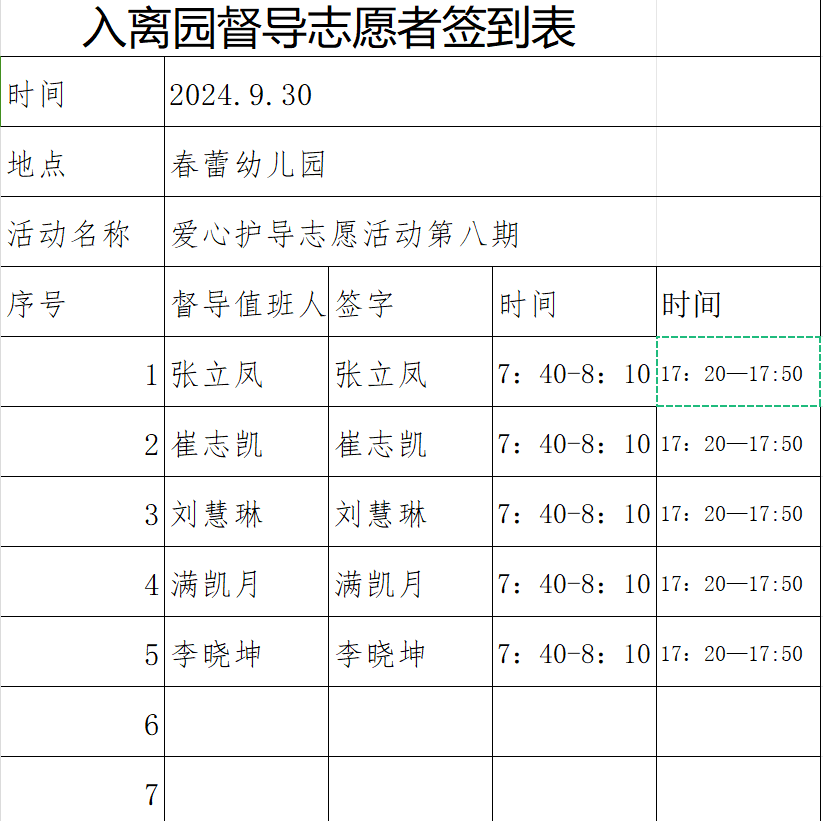 入离园督导志愿者签到表

| 时间 | 2024.9.30 | | | |
|---|---|---|---|---|
| 地点 | 春蕾幼儿园 | | | |
| 活动名称 | 爱心护导志愿活动第八期 | | | |
| 序号 | 督导值班人 | 签字 | 时间 | 时间 |
| 1 | 张立凤 | 张立凤 | 7：40-8：10 | 17：20—17:50 |
| 2 | 崔志凯 | 崔志凯 | 7：40-8：10 | 17：20—17:50 |
| 3 | 刘慧琳 | 刘慧琳 | 7：40-8：10 | 17：20—17:50 |
| 4 | 满凯月 | 满凯月 | 7：40-8：10 | 17：20—17:50 |
| 5 | 李晓坤 | 李晓坤 | 7：40-8：10 | 17：20—17:50 |
| 6 | | | | |
| 7 | | | | |